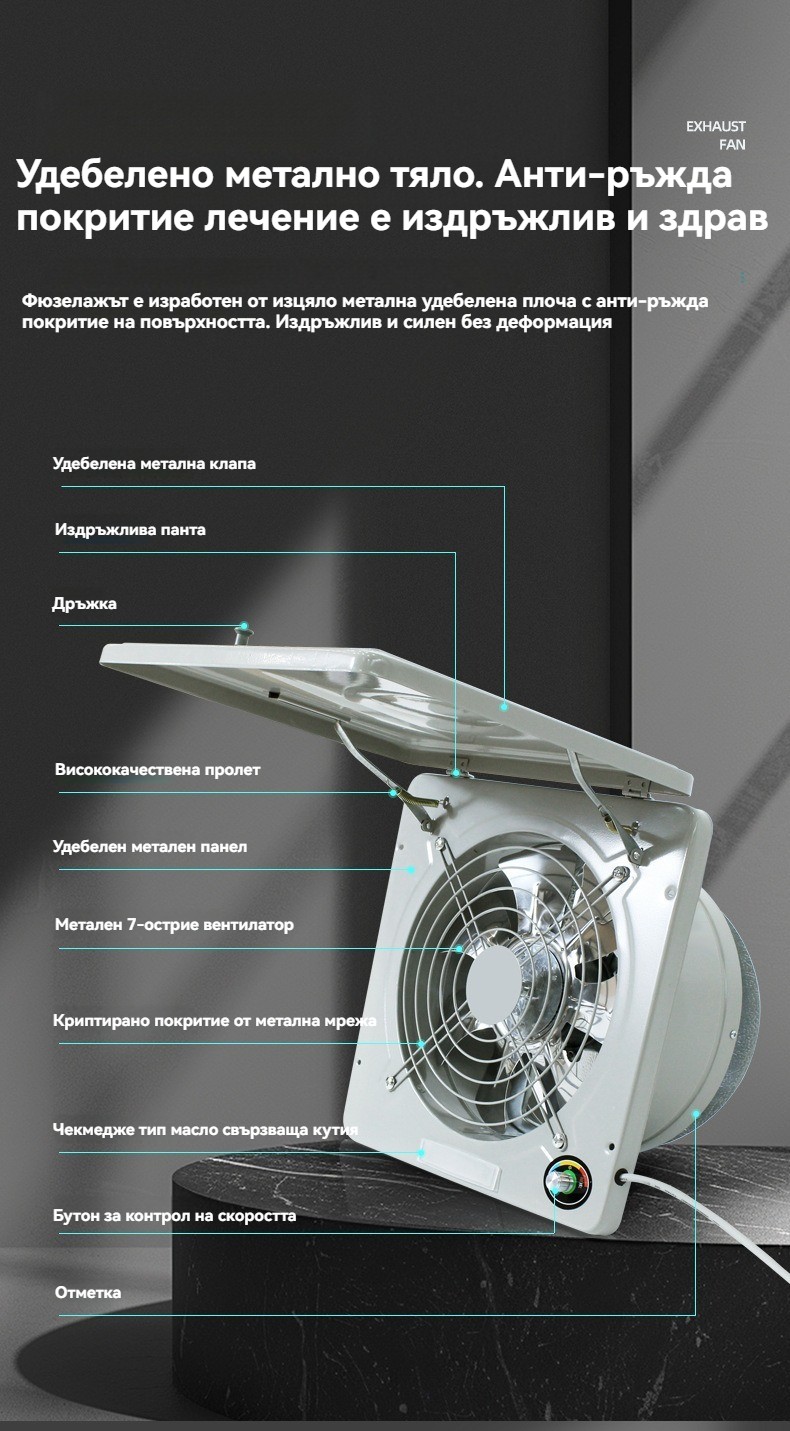 EXHAUST
FAN

Удебелено метално тяло. Анти-ръжда покритие лечение е издръжлив и здрав

Фюзелажът е изработен от изцяло метална удебелена плоча с анти-ръжда покритие на повърхността. Издръжлив и силен без деформация

Удебелена метална клапа

Издръжлива панта

Дръжка

Висококачествена пролет

Удебелен метален панел

Метален 7-острие вентилатор

Криптирано покритие от метална мрежа

Чекмедже тип масло свързваща кутия

Бутон за контрол на скоростта

Отметка